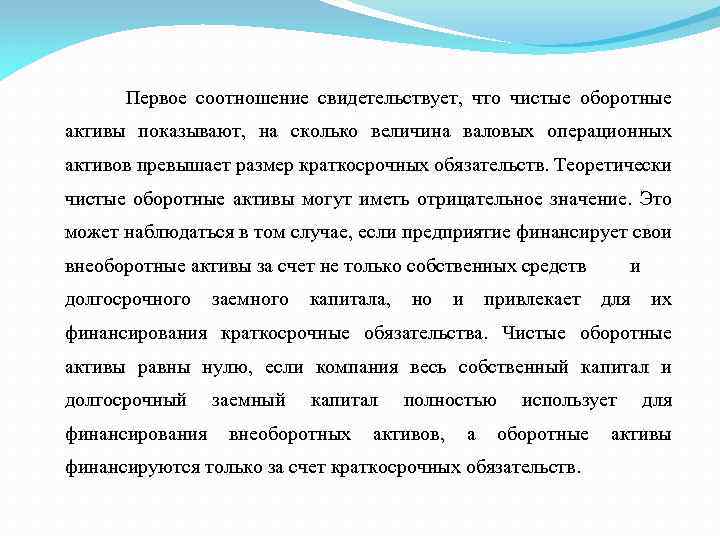 Первое соотношение свидетельствует, что чистые оборотные активы показывают, на сколько величина валовых операционных активов превышает размер краткосрочных обязательств. Теоретически чистые оборотные активы могут иметь отрицательное значение. Это может наблюдаться в том случае, если предприятие финансирует свои внеоборотные активы за счет не только собственных средств и долгосрочного заемного капитала, но и привлекает для их финансирования краткосрочные обязательства. Чистые оборотные активы равны нулю, если компания весь собственный капитал и долгосрочный заемный капитал полностью использует для финансирования внеоборотных активов, а оборотные активы финансируются только за счет краткосрочных обязательств.